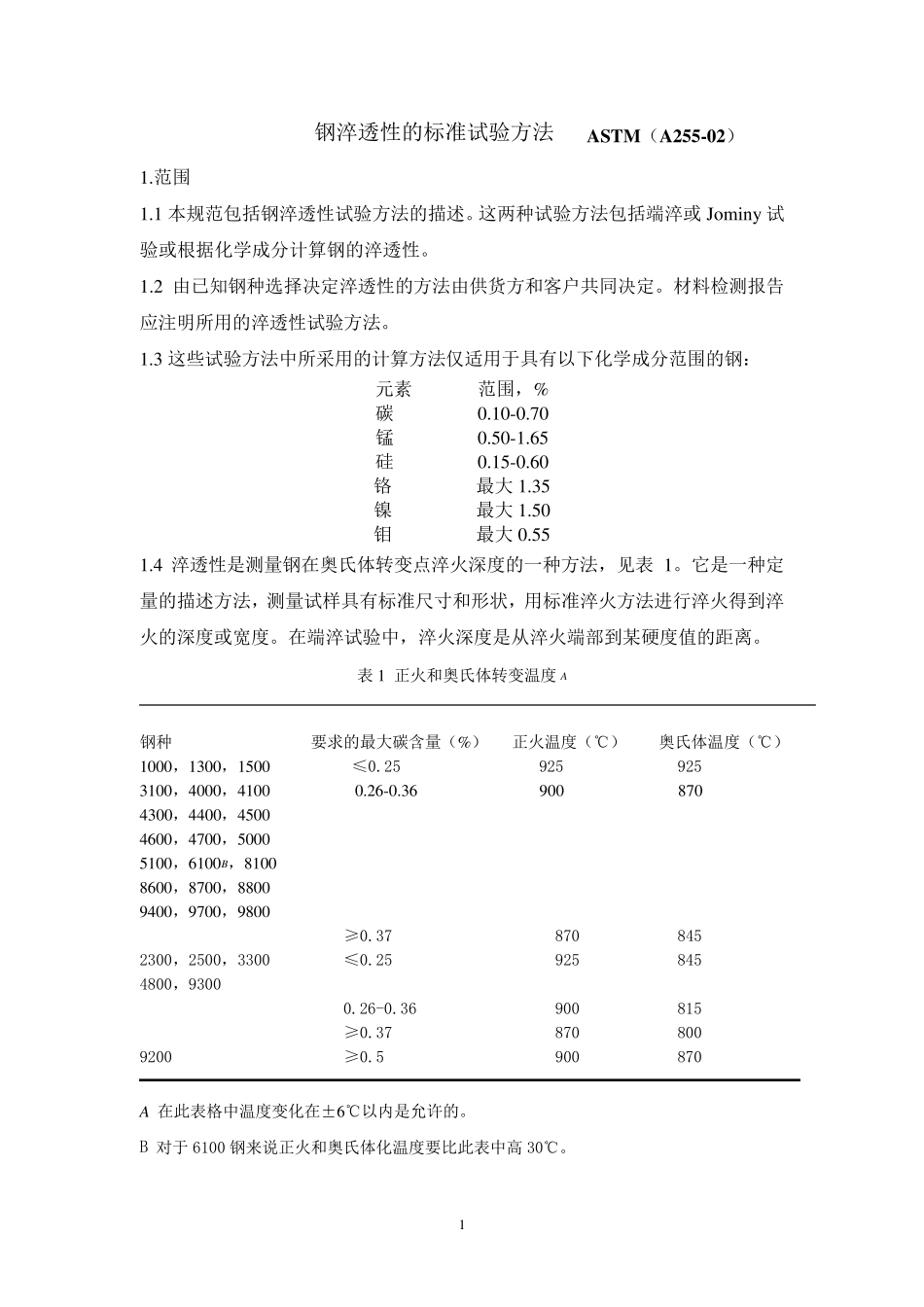 钢淬透性的标准试验方法　ASTM（A255-02）

1.范围

1.1 本规范包括钢淬透性试验方法的描述。这两种试验方法包括端淬或 Jominy 试验或根据化学成分计算钢的淬透性。

1.2 由已知钢种选择决定淬透性的方法由供货方和客户共同决定。材料检测报告应注明所用的淬透性试验方法。

1.3 这些试验方法中所采用的计算方法仅适用于具有以下化学成分范围的钢：

| 元素 | 范围，% |
|---|---|
| 碳 | 0.10-0.70 |
| 锰 | 0.50-1.65 |
| 硅 | 0.15-0.60 |
| 铬 | 最大 1.35 |
| 镍 | 最大 1.50 |
| 钼 | 最大 0.55 |

1.4 淬透性是测量钢在奥氏体转变点淬火深度的一种方法，见表 1。它是一种定量的描述方法，测量试样具有标准尺寸和形状，用标准淬火方法进行淬火得到淬火的深度或宽度。在端淬试验中，淬火深度是从淬火端部到某硬度值的距离。

表 1 正火和奥氏体转变温度 A

| 钢种 | 要求的最大碳含量（%） | 正火温度（℃） | 奥氏体温度（℃） |
|---|---|---|---|
| 1000，1300，1500 | ≤0.25 | 925 | 925 |
| 3100，4000，4100 | 0.26-0.36 | 900 | 870 |
| 4300，4400，4500 | | | |
| 4600，4700，5000 | | | |
| 5100，6100B，8100 | | | |
| 8600，8700，8800 | | | |
| 9400，9700，9800 | | | |
| | ≥0.37 | 870 | 845 |
| 2300，2500，3300 | ≤0.25 | 925 | 845 |
| 4800，9300 | | | |
| | 0.26-0.36 | 900 | 815 |
| | ≥0.37 | 870 | 800 |
| 9200 | ≥0.5 | 900 | 870 |

A 在此表格中温度变化在±6℃以内是允许的。

B 对于 6100 钢来说正火和奥氏体化温度要比此表中高 30℃。

1